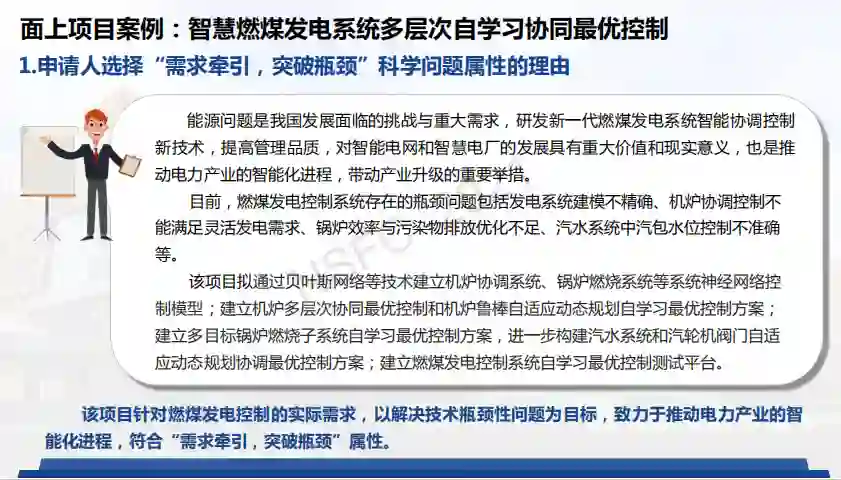 面上项目案例：智慧燃煤发电系统多层次自学习协同最优控制

1.申请人选择“需求牵引，突破瓶颈”科学问题属性的理由

能源问题是我国发展面临的挑战与重大需求，研发新一代燃煤发电系统智能协调控制新技术，提高管理品质，对智能电网和智慧电厂的发展具有重大价值和现实意义，也是推动电力产业的智能化进程，带动产业升级的重要举措。

目前，燃煤发电控制系统存在的瓶颈问题包括发电系统建模不精确、机炉协调控制不能满足灵活发电需求、锅炉效率与污染物排放优化不足、汽水系统中汽包水位控制不准确等。

该项目拟通过贝叶斯网络等技术建立机炉协调系统、锅炉燃烧系统等系统神经网络控制模型；建立机炉多层次协同最优控制和机炉鲁棒自适应动态规划自学习最优控制方案；建立多目标锅炉燃烧子系统自学习最优控制方案，进一步构建汽水系统和汽轮机阀门自适应动态规划协调最优控制方案；建立燃煤发电控制系统自学习最优控制测试平台。

该项目针对燃煤发电控制的实际需求，以解决技术瓶颈性问题为目标，致力于推动电力产业的智能化进程，符合“需求牵引，突破瓶颈”属性。